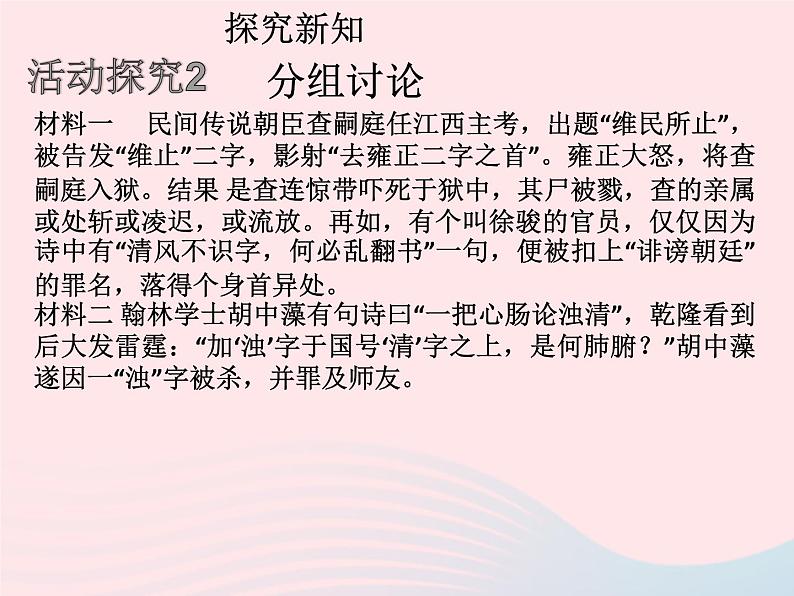 探究新知

活动探究2 分组讨论

材料一 民间传说朝臣查嗣庭任江西主考，出题“维民所止”，被告发“维止”二字，影射“去雍正二字之首”。雍正大怒，将查嗣庭入狱。结果 是查连惊带吓死于狱中，其尸被戮，查的亲属或处斩或凌迟，或流放。再如，有个叫徐骏的官员，仅仅因为诗中有“清风不识字，何必乱翻书”一句，便被扣上“诽谤朝廷”的罪名，落得个身首异处。

材料二 翰林学士胡中藻有句诗曰“一把心肠论浊清”，乾隆看到后大发雷霆：“加‘浊’字于国号‘清’字之上，是何肺腑？”胡中藻遂因一“浊”字被杀，并罪及师友。